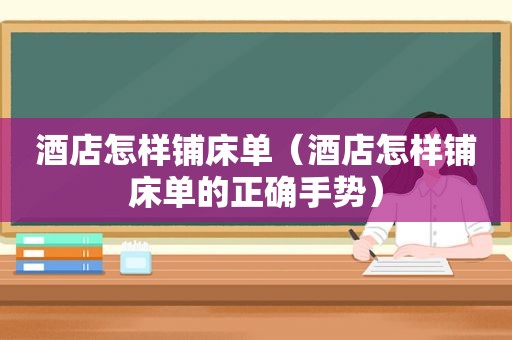 酒店怎样铺床单（酒店怎样铺床单的正确手势）